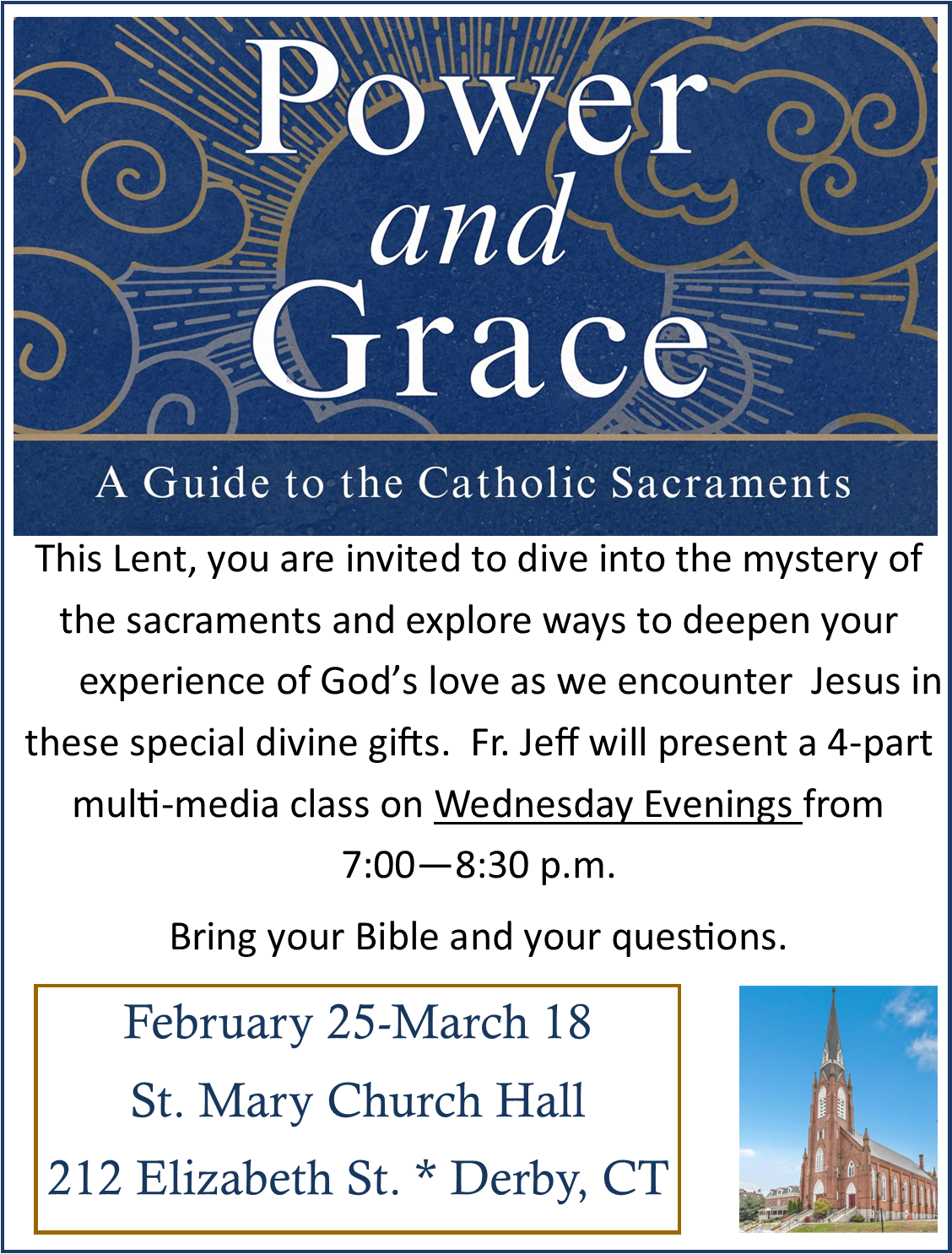 Power
and
Grace

A Guide to the Catholic Sacraments

This Lent, you are invited to dive into the mystery of the sacraments and explore ways to deepen your experience of God's love as we encounter Jesus in these special divine gifts. Fr. Jeff will present a 4-part multi-media class on Wednesday Evenings from 7:00—8:30 p.m.

Bring your Bible and your questions.

February 25-March 18
St. Mary Church Hall
212 Elizabeth St. * Derby, CT